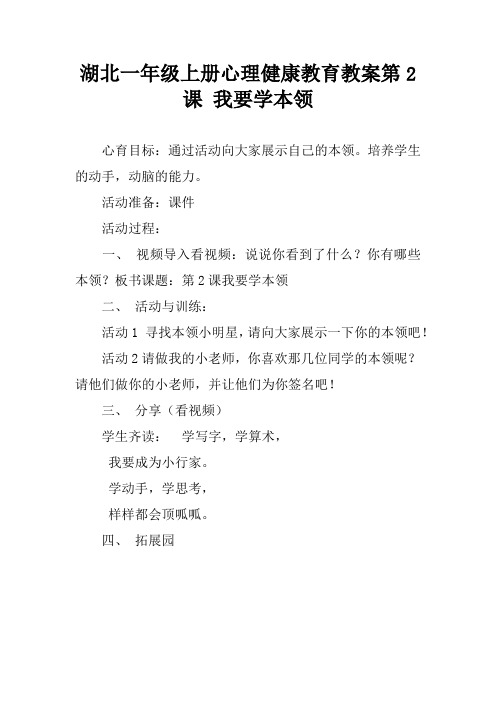 湖北一年级上册心理健康教育教案第 2 课 我要学本领

心育目标：通过活动向大家展示自己的本领。培养学生的动手，动脑的能力。

活动准备：课件

活动过程：

一、 视频导入看视频：说说你看到了什么？你有哪些本领？板书课题：第 2 课我要学本领

二、 活动与训练：

活动 1 寻找本领小明星，请向大家展示一下你的本领吧！

活动 2 请做我的小老师，你喜欢那几位同学的本领呢？请他们做你的小老师，并让他们为你签名吧！

三、 分享（看视频）

学生齐读： 学写字，学算术，

我要成为小行家。

学动手，学思考，

样样都会顶呱呱。

四、 拓展园